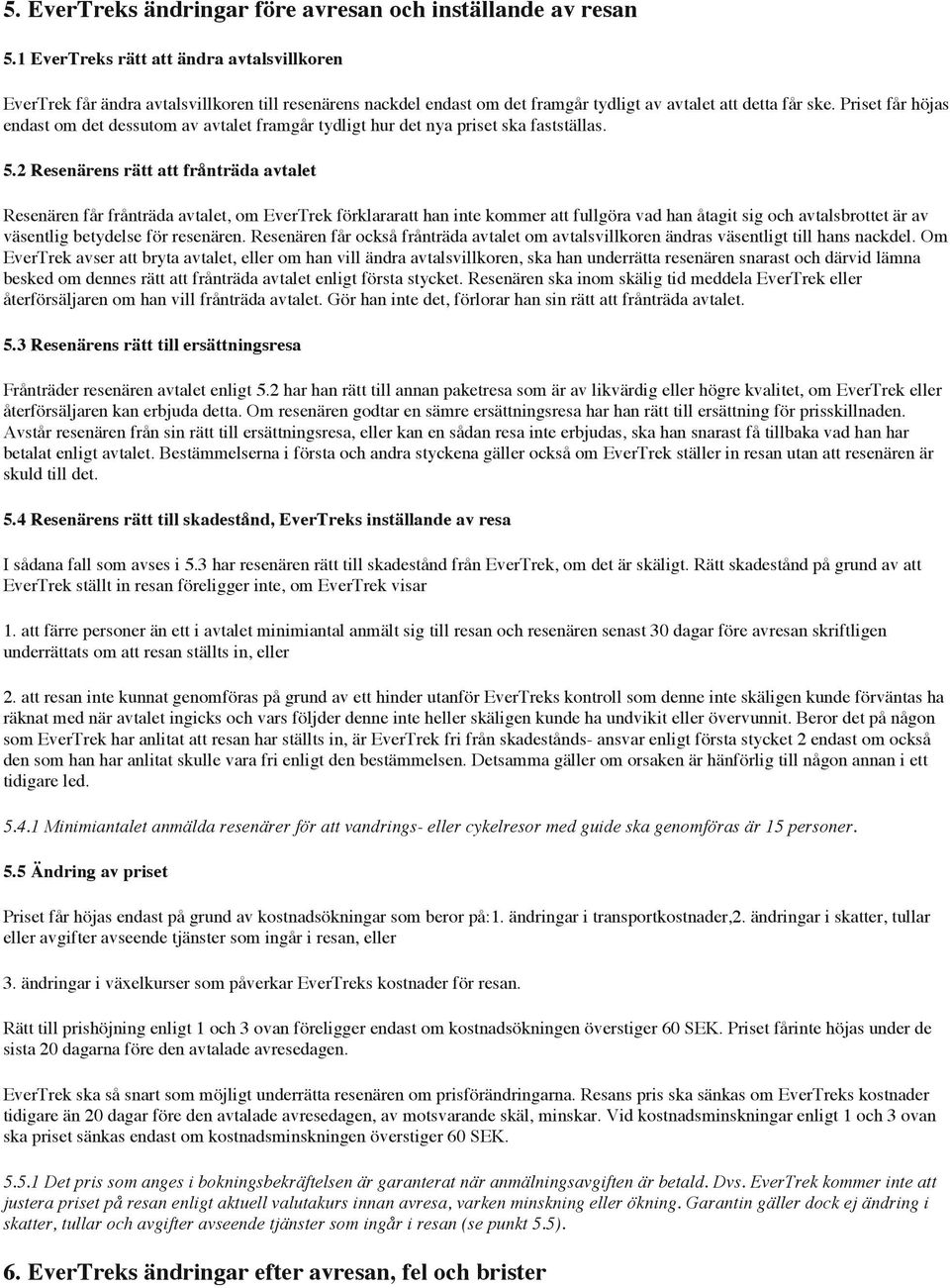 5. EverTreks ändringar före avresan och inställande av resan

5.1 EverTreks rätt att ändra avtalsvillkoren

EverTrek får ändra avtalsvillkoren till resenärens nackdel endast om det framgår tydligt av avtalet att detta får ske. Priset får höjas endast om det dessutom av avtalet framgår tydligt hur det nya priset ska fastställas.

5.2 Resenärens rätt att frånträda avtalet

Resenären får frånträda avtalet, om EverTrek förklararatt han inte kommer att fullgöra vad han åtagit sig och avtalsbrottet är av väsentlig betydelse för resenären. Resenären får också frånträda avtalet om avtalsvillkoren ändras väsentligt till hans nackdel. Om EverTrek avser att bryta avtalet, eller om han vill ändra avtalsvillkoren, ska han underrätta resenären snarast och därvid lämna besked om dennes rätt att frånträda avtalet enligt första stycket. Resenären ska inom skälig tid meddela EverTrek eller återförsäljaren om han vill frånträda avtalet. Gör han inte det, förlorar han sin rätt att frånträda avtalet.

5.3 Resenärens rätt till ersättningsresa

Frånträder resenären avtalet enligt 5.2 har han rätt till annan paketresa som är av likvärdig eller högre kvalitet, om EverTrek eller återförsäljaren kan erbjuda detta. Om resenären godtar en sämre ersättningsresa har han rätt till ersättning för prisskillnaden. Avstår resenären från sin rätt till ersättningsresa, eller kan en sådan resa inte erbjudas, ska han snarast få tillbaka vad han har betalat enligt avtalet. Bestämmelserna i första och andra styckena gäller också om EverTrek ställer in resan utan att resenären är skuld till det.

5.4 Resenärens rätt till skadestånd, EverTreks inställande av resa

I sådana fall som avses i 5.3 har resenären rätt till skadestånd från EverTrek, om det är skäligt. Rätt skadestånd på grund av att EverTrek ställt in resan föreligger inte, om EverTrek visar

1. att färre personer än ett i avtalet minimiantal anmält sig till resan och resenären senast 30 dagar före avresan skriftligen underrättats om att resan ställts in, eller

2. att resan inte kunnat genomföras på grund av ett hinder utanför EverTreks kontroll som denne inte skäligen kunde förväntas ha räknat med när avtalet ingicks och vars följder denne inte heller skäligen kunde ha undvikit eller övervunnit. Beror det på någon som EverTrek har anlitat att resan har ställts in, är EverTrek fri från skadestånds- ansvar enligt första stycket 2 endast om också den som han har anlitat skulle vara fri enligt den bestämmelsen. Detsamma gäller om orsaken är hänförlig till någon annan i ett tidigare led.

5.4.1 Minimiantalet anmälda resenärer för att vandrings- eller cykelresor med guide ska genomföras är 15 personer.

5.5 Ändring av priset

Priset får höjas endast på grund av kostnadsökningar som beror på:1. ändringar i transportkostnader,2. ändringar i skatter, tullar eller avgifter avseende tjänster som ingår i resan, eller

3. ändringar i växelkurser som påverkar EverTreks kostnader för resan.

Rätt till prishöjning enligt 1 och 3 ovan föreligger endast om kostnadsökningen överstiger 60 SEK. Priset fårinte höjas under de sista 20 dagarna före den avtalade avresedagen.

EverTrek ska så snart som möjligt underrätta resenären om prisförändringarna. Resans pris ska sänkas om EverTreks kostnader tidigare än 20 dagar före den avtalade avresedagen, av motsvarande skäl, minskar. Vid kostnadsminskningar enligt 1 och 3 ovan ska priset sänkas endast om kostnadsminskningen överstiger 60 SEK.

5.5.1 Det pris som anges i bokningsbekräftelsen är garanterat när anmälningsavgiften är betald. Dvs. EverTrek kommer inte att justera priset på resan enligt aktuell valutakurs innan avresa, varken minskning eller ökning. Garantin gäller dock ej ändring i skatter, tullar och avgifter avseende tjänster som ingår i resan (se punkt 5.5).

6. EverTreks ändringar efter avresan, fel och brister